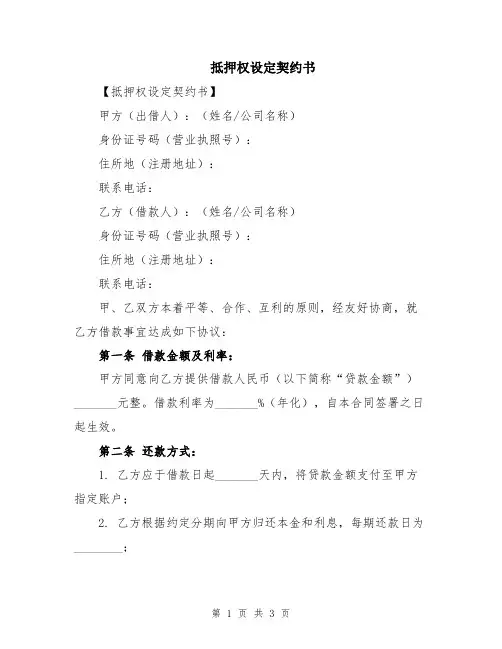 抵押权设定契约书

【抵押权设定契约书】

甲方（出借人）：（姓名/公司名称）

身份证号码（营业执照号）：

住所地（注册地址）：

联系电话：

乙方（借款人）：（姓名/公司名称）

身份证号码（营业执照号）：

住所地（注册地址）：

联系电话：

甲、乙双方本着平等、合作、互利的原则，经友好协商，就乙方借款事宜达成如下协议：

第一条 借款金额及利率：

甲方同意向乙方提供借款人民币（以下简称“贷款金额”）_______元整。借款利率为_______%（年化），自本合同签署之日起生效。

第二条 还款方式：

1. 乙方应于借款日起_______天内，将贷款金额支付至甲方指定账户；

2. 乙方根据约定分期向甲方归还本金和利息，每期还款日为________；

第 1 页 共 3 页